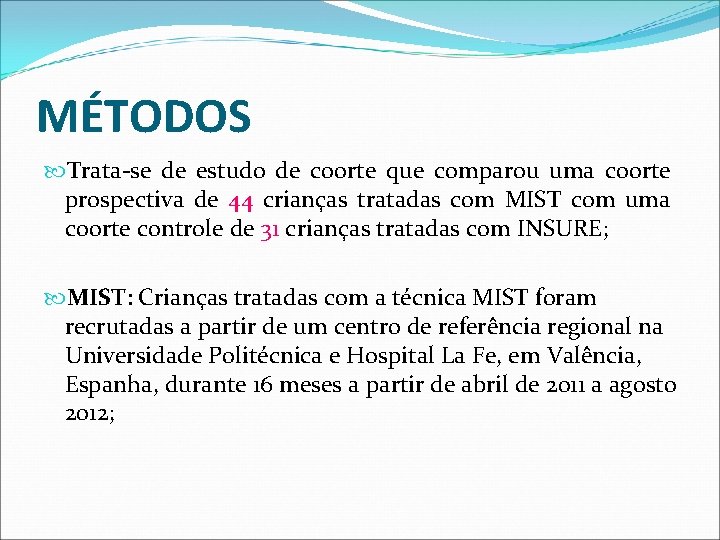 MÉTODOS

Trata-se de estudo de coorte que comparou uma coorte prospectiva de 44 crianças tratadas com MIST com uma coorte controle de 31 crianças tratadas com INSURE;

MIST: Crianças tratadas com a técnica MIST foram recrutadas a partir de um centro de referência regional na Universidade Politécnica e Hospital La Fe, em Valência, Espanha, durante 16 meses a partir de abril de 2011 a agosto 2012;